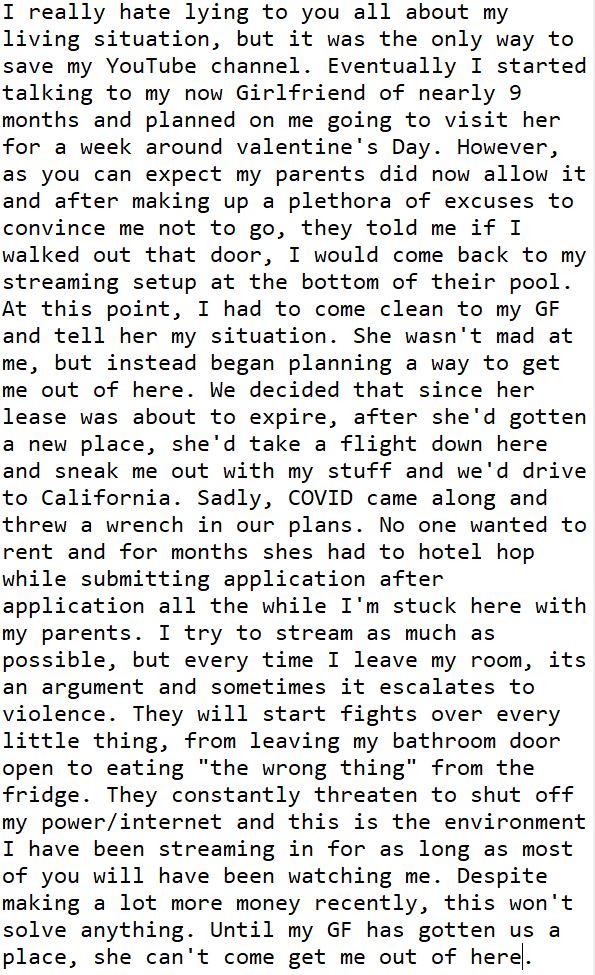 I really hate lying to you all about my living situation, but it was the only way to save my YouTube channel. Eventually I started talking to my now Girlfriend of nearly 9 months and planned on me going to visit her for a week around valentine's Day. However, as you can expect my parents did now allow it and after making up a plethora of excuses to convince me not to go, they told me if I walked out that door, I would come back to my streaming setup at the bottom of their pool. At this point, I had to come clean to my GF and tell her my situation. She wasn't mad at me, but instead began planning a way to get me out of here. We decided that since her lease was about to expire, after she'd gotten a new place, she'd take a flight down here and sneak me out with my stuff and we'd drive to California. Sadly, COVID came along and threw a wrench in our plans. No one wanted to rent and for months shes had to hotel hop while submitting application after application all the while I'm stuck here with my parents. I try to stream as much as possible, but every time I leave my room, its an argument and sometimes it escalates to violence. They will start fights over every little thing, from leaving my bathroom door open to eating "the wrong thing" from the fridge. They constantly threaten to shut off my power/internet and this is the environment I have been streaming in for as long as most of you will have been watching me. Despite making a lot more money recently, this won't solve anything. Until my GF has gotten us a place, she can't come get me out of here.